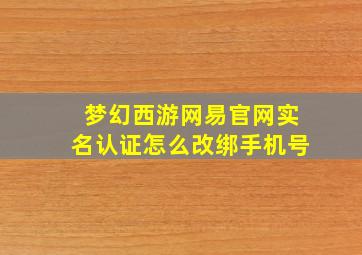 梦幻西游网易官网实名认证怎么改绑手机号